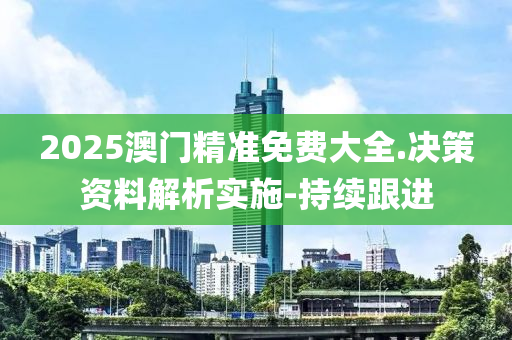 2025澳门精准免费大全.决策资料解析实施-持续跟进